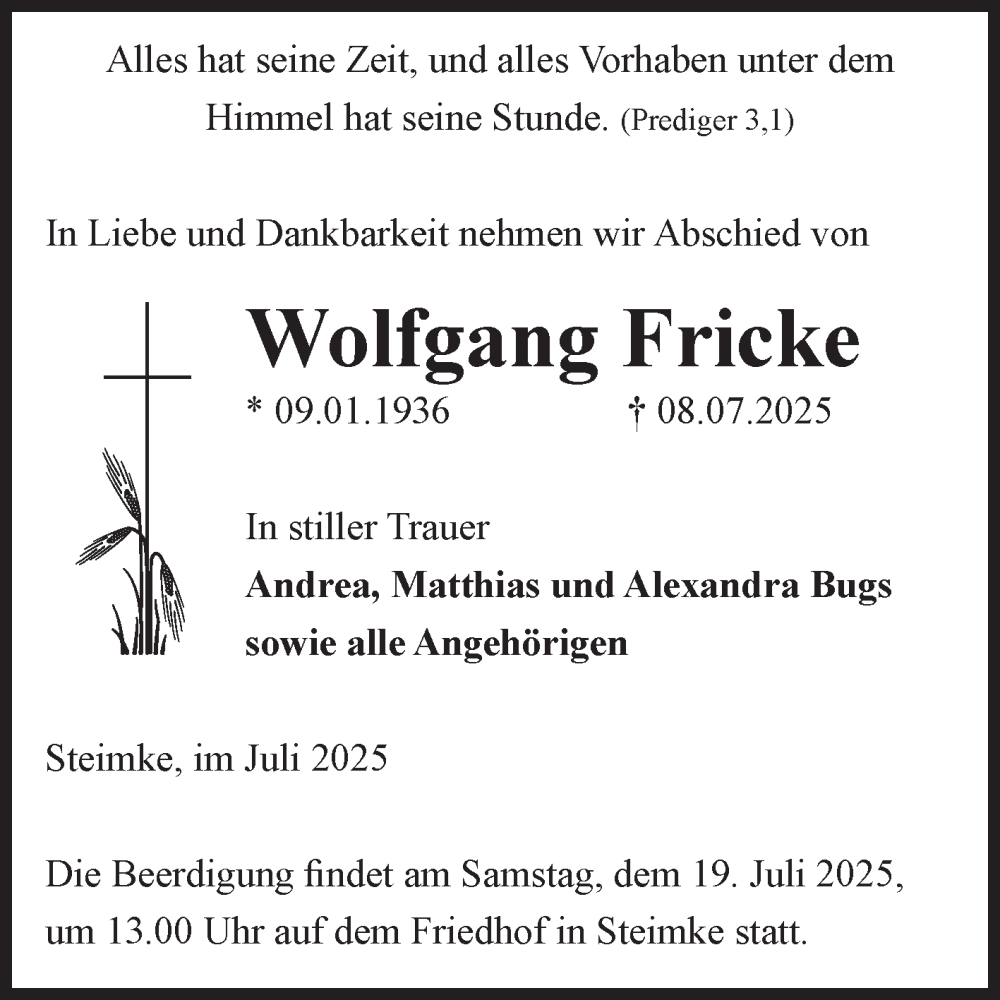 Alles hat seine Zeit, und alles Vorhaben unter dem Himmel hat seine Stunde. (Prediger 3,1)

In Liebe und Dankbarkeit nehmen wir Abschied von

Wolfgang Fricke

* 09.01.1936 † 08.07.2025

In stiller Trauer

Andrea, Matthias und Alexandra Bugs
sowie alle Angehörigen

Steimke, im Juli 2025

Die Beerdigung findet am Samstag, dem 19. Juli 2025, um 13.00 Uhr auf dem Friedhof in Steimke statt.